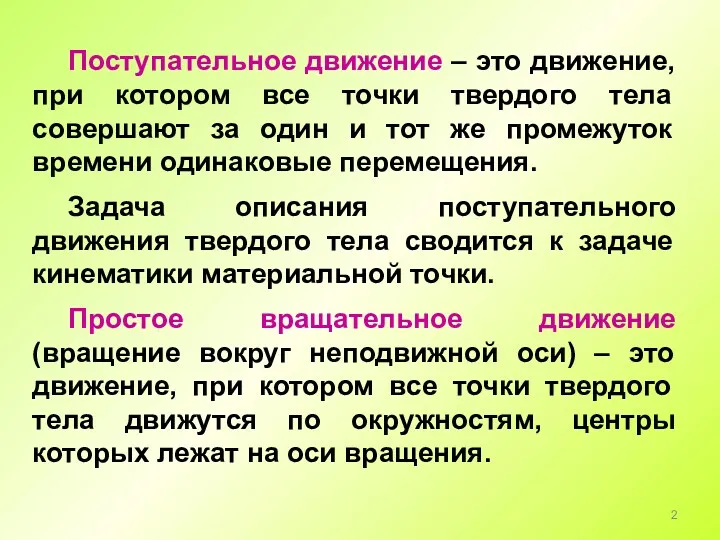 Поступательное движение – это движение, при котором все точки твердого тела совершают за один и тот же промежуток времени одинаковые перемещения.

Задача описания поступательного движения твердого тела сводится к задаче кинематики материальной точки.

Простое вращательное движение (вращение вокруг неподвижной оси) – это движение, при котором все точки твердого тела движутся по окружностям, центры которых лежат на оси вращения.

2